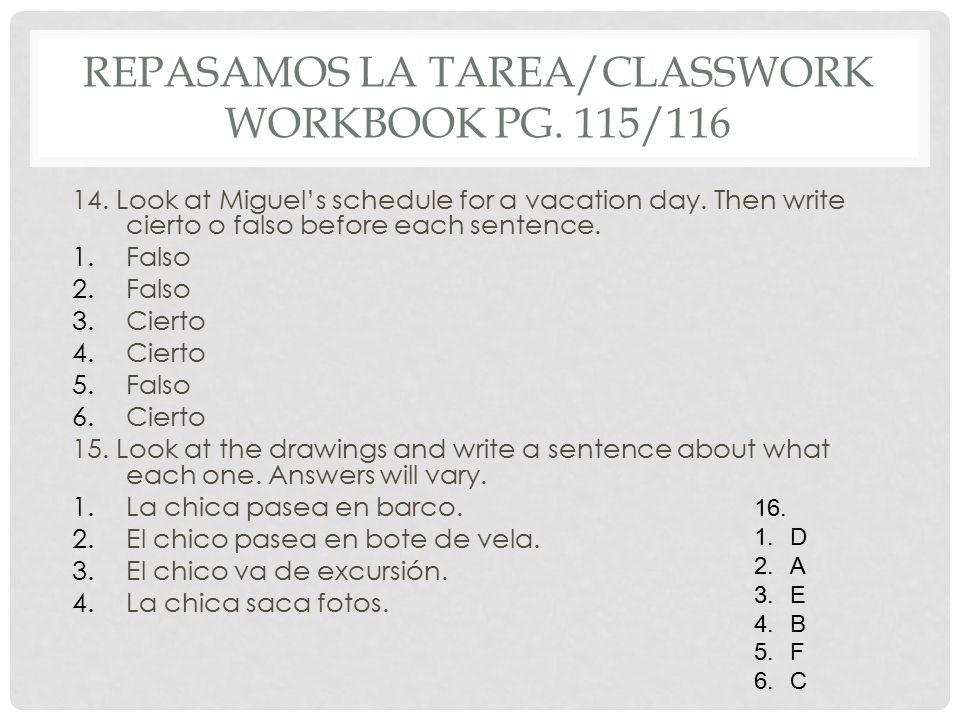 REPASAMOS LA TAREA/CLASSWORK WORKBOOK PG. 115/116

14. Look at Miguel's schedule for a vacation day. Then write cierto o falso before each sentence.
1. Falso
2. Falso
3. Cierto
4. Cierto
5. Falso
6. Cierto

15. Look at the drawings and write a sentence about what each one. Answers will vary.
1. La chica pasea en barco.
2. El chico pasea en bote de vela.
3. El chico va de excursión.
4. La chica saca fotos.

16.
1. D
2. A
3. E
4. B
5. F
6. C